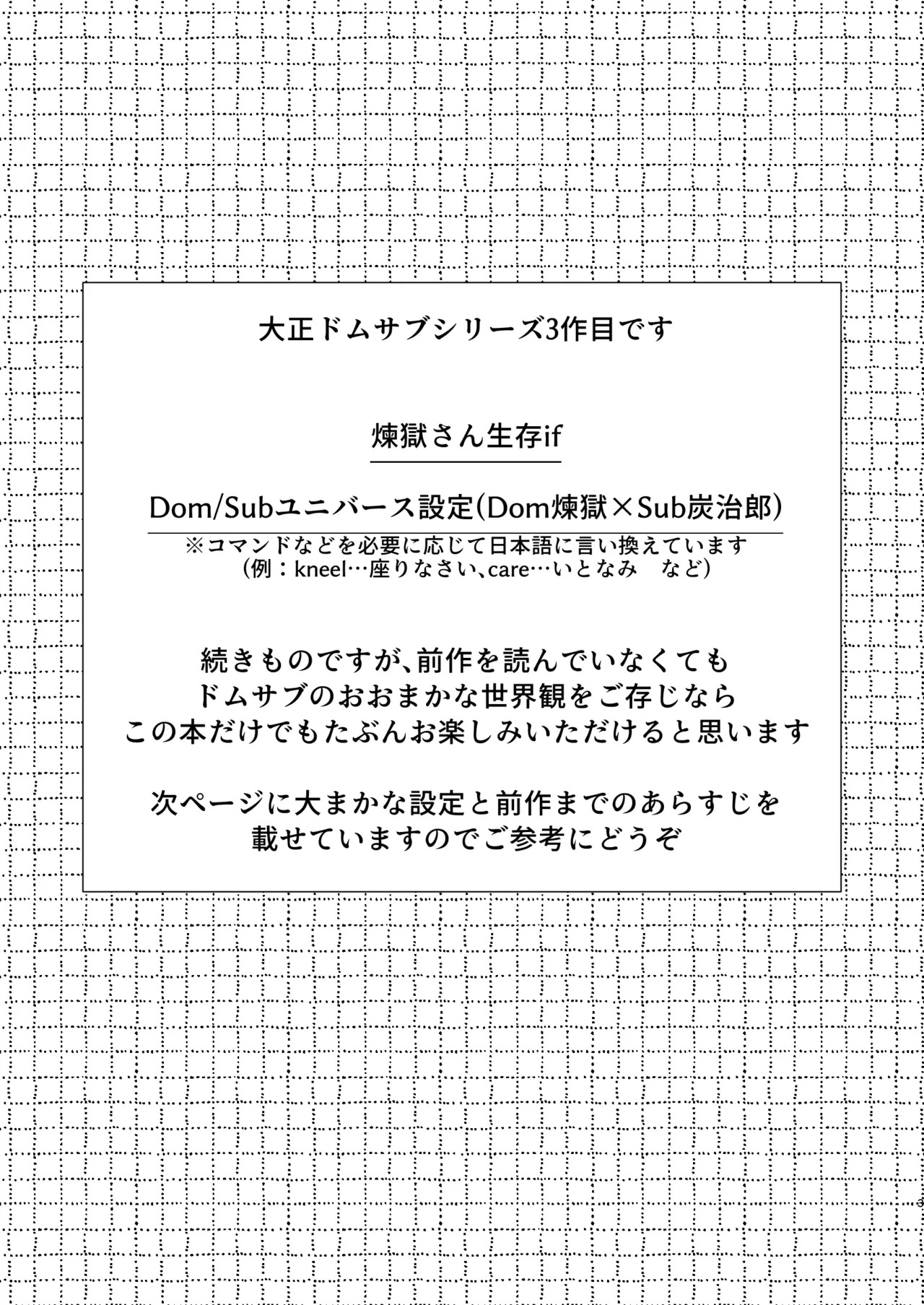 大正ドムサブシリーズ3作目です

煉獄さん生存if

Dom/Subユニバース設定(Dom煉獄×Sub炭治郎)

※コマンドなどを必要に応じて日本語に言い換えています
(例：kneel…座りなさい、care…いとなみ　など)

続きものですが、前作を読んでいなくても
ドムサブのおおまかな世界観をご存じなら
この本だけでもたぶんお楽しみいただけると思います

次ページに大まかな設定と前作までのあらすじを
載せていますのでご参考にどうぞ